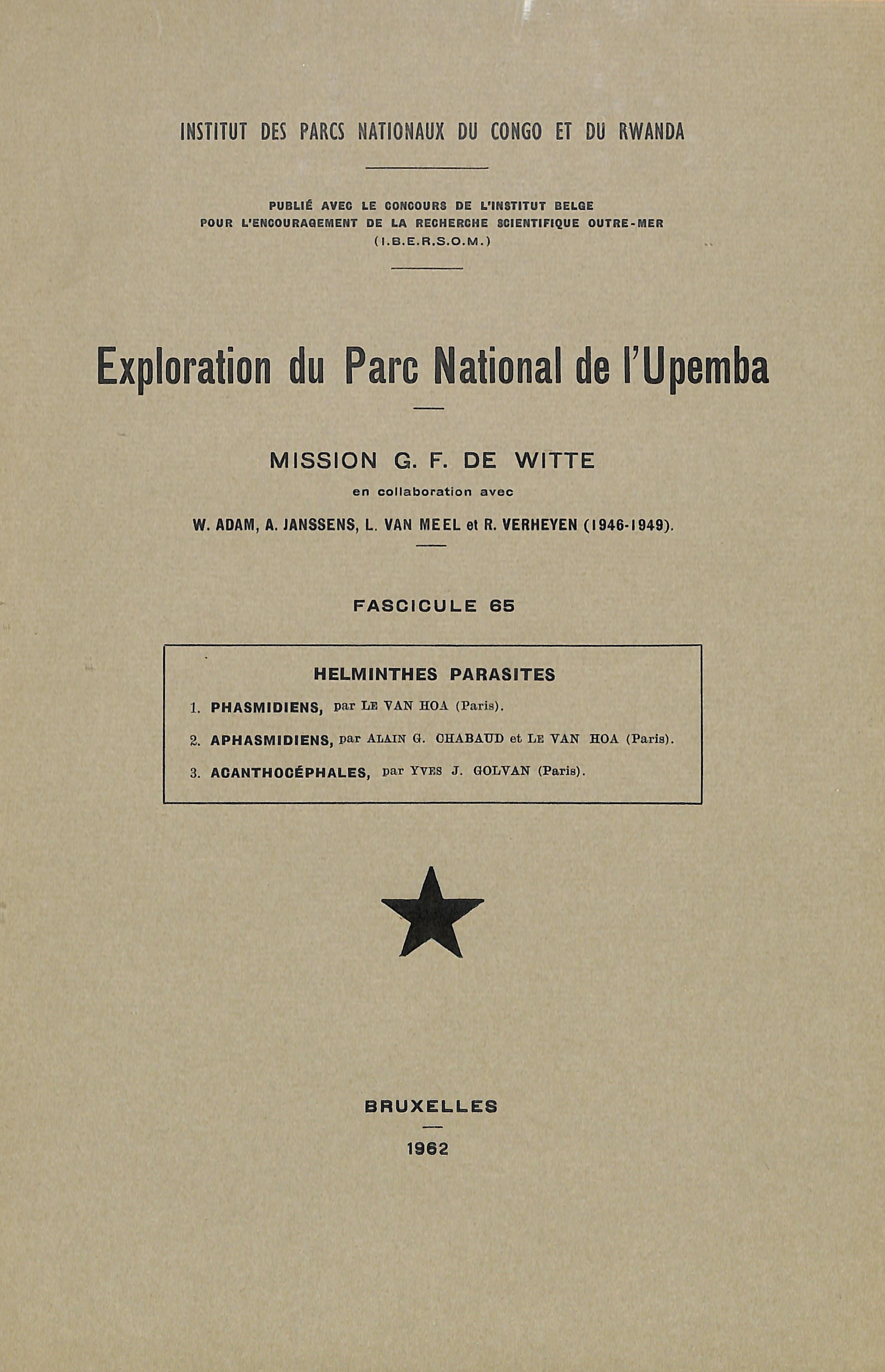 INSTITUT DES PARCS NATIONAUX DU CONGO ET DU RWANDA

PUBLIÉ AVEC LE CONCOURS DE L'INSTITUT BELGE POUR L'ENCOURAGEMENT DE LA RECHERCHE SCIENTIFIQUE OUTRE-MER (I.B.E.R.S.O.M.)

Exploration du Parc National de l'Upemba

MISSION G. F. DE WITTE
en collaboration avec
W. ADAM, A. JANSSENS, L. VAN MEEL et R. VERHEYEN (1946-1949).

FASCICULE 65

HELMINTHES PARASITES

1. PHASMIDIENS, par LE VAN HOA (Paris).

2. APHASMIDIENS, par ALAIN G. CHABAUD et LE VAN HOA (Paris).

3. ACANTHOCÉPHALES, par YVES J. GOLVAN (Paris).

BRUXELLES

1962